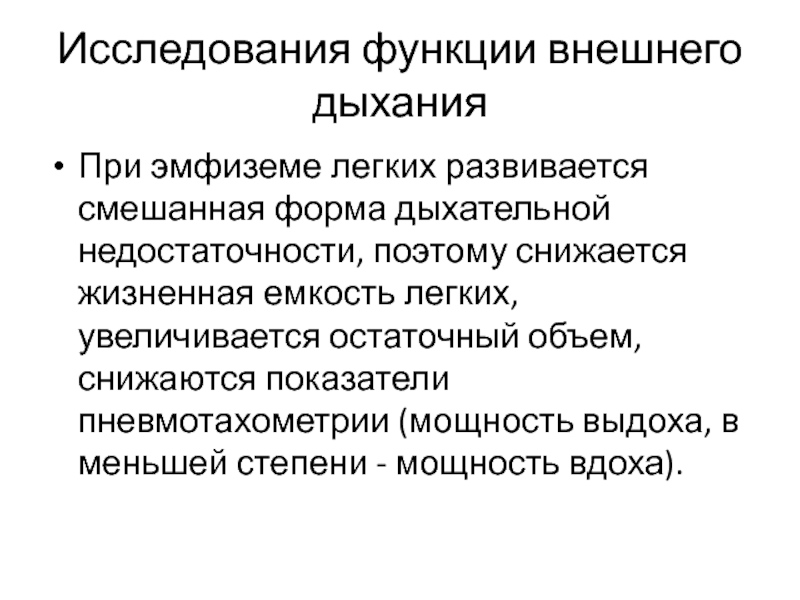 Исследования функции внешнего дыхания

• При эмфиземе легких развивается смешанная форма дыхательной недостаточности, поэтому снижается жизненная емкость легких, увеличивается остаточный объем, снижаются показатели пневмотахометрии (мощность выдоха, в меньшей степени - мощность вдоха).